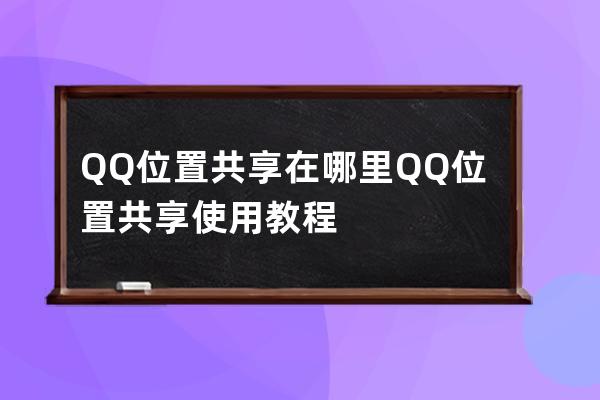 QQ位置共享在哪里QQ位置共享使用教程